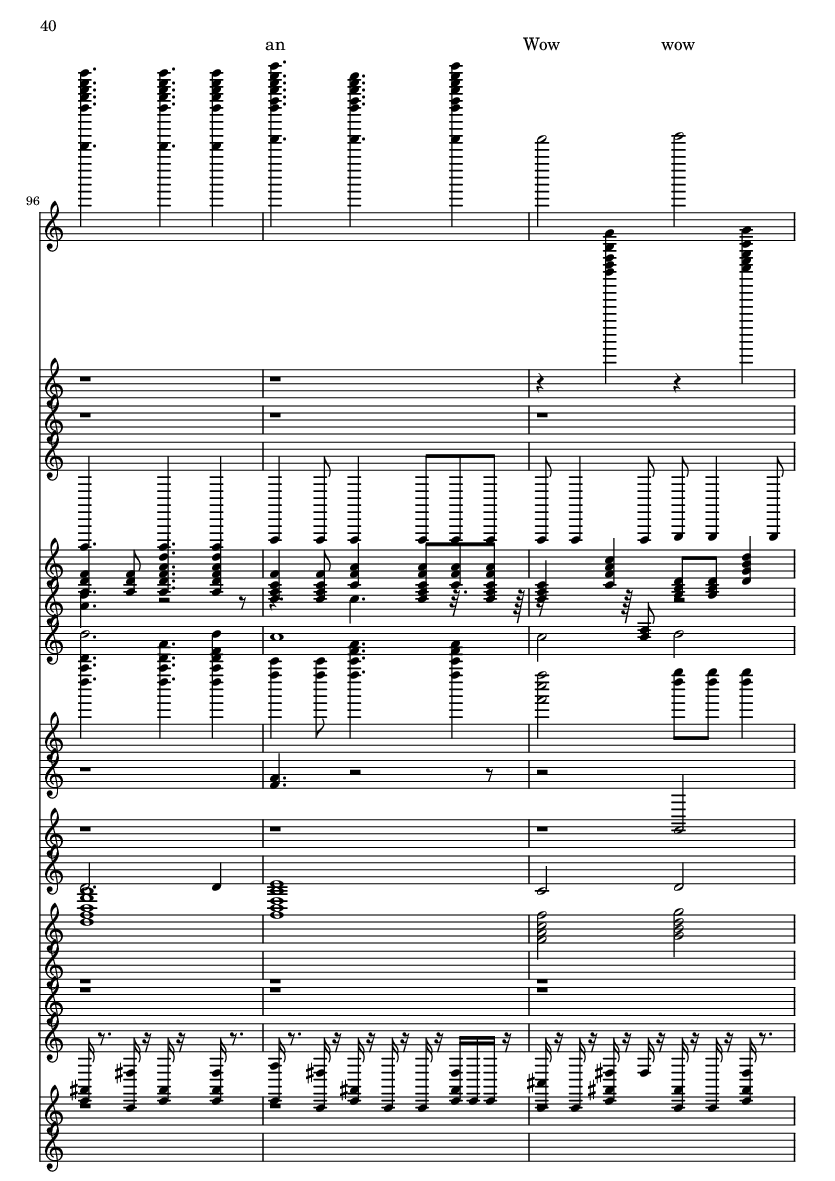 40

an Wow wow

96